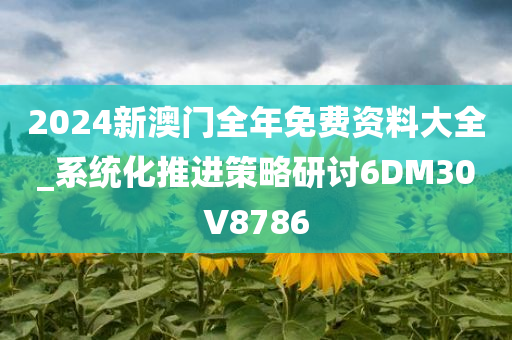 2024新澳门全年免费资料大全_系统化推进策略研讨6DM30V8786